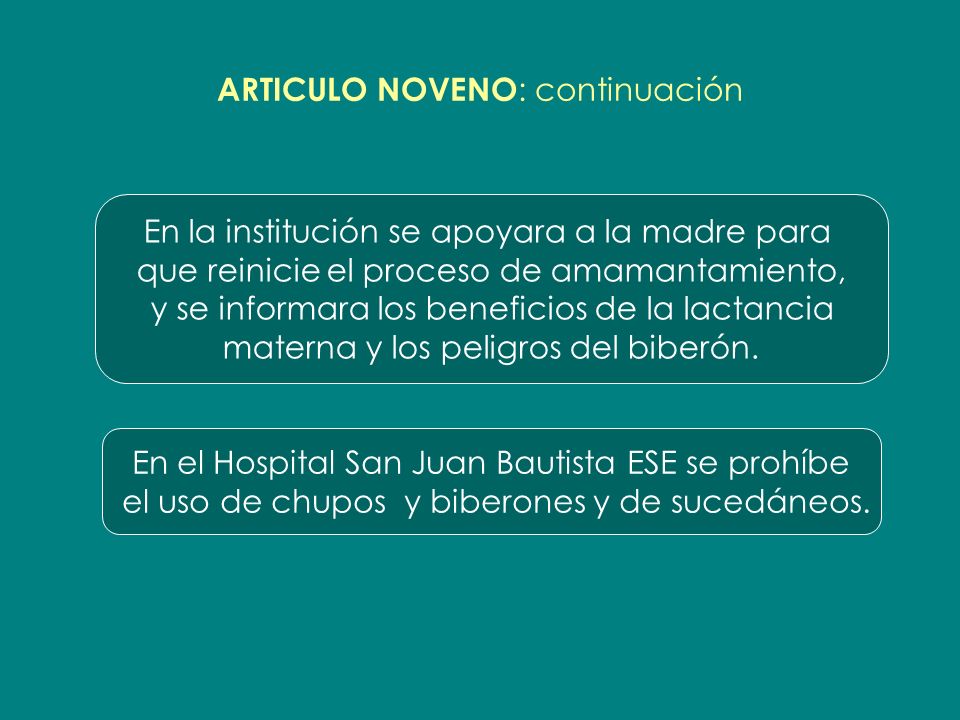 ARTICULO NOVENO: continuación

En la institución se apoyara a la madre para que reinicie el proceso de amamantamiento, y se informara los beneficios de la lactancia materna y los peligros del biberón.

En el Hospital San Juan Bautista ESE se prohíbe el uso de chupos y biberones y de sucedáneos.